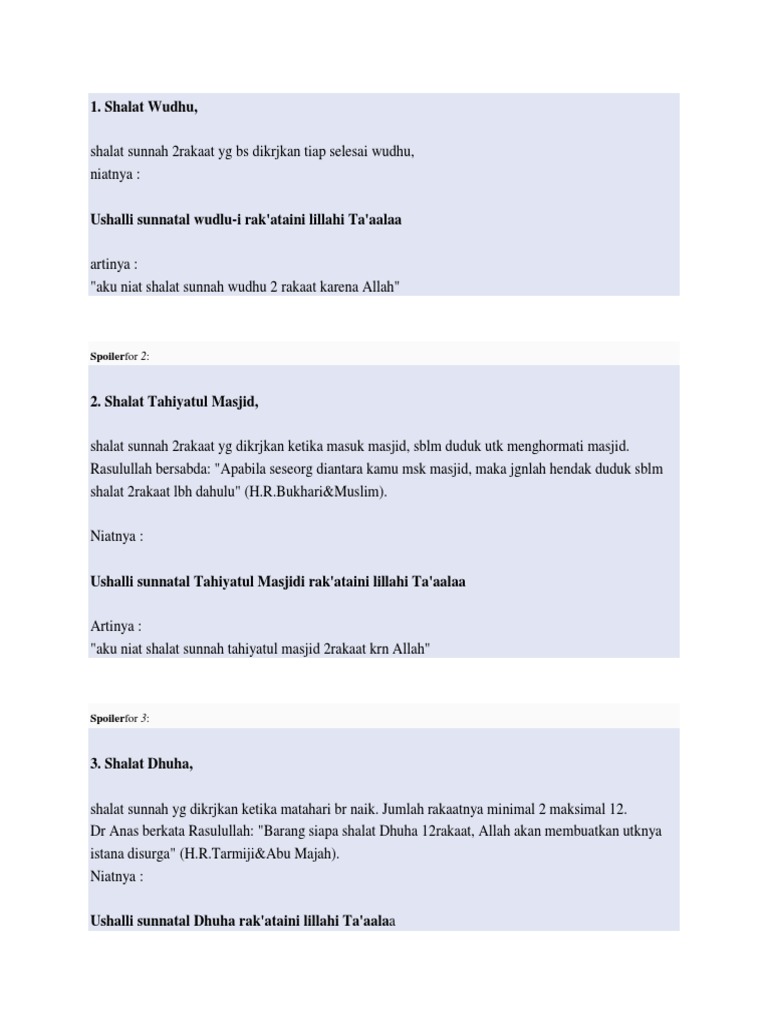 1. Shalat Wudhu,

shalat sunnah 2rakaat yg bs dikrjkan tiap selesai wudhu,
niatnya :

Ushalli sunnatal wudlu-i rak'ataini lillahi Ta'aalaa

artinya :
"aku niat shalat sunnah wudhu 2 rakaat karena Allah"

Spoilerfor 2:

2. Shalat Tahiyatul Masjid,

shalat sunnah 2rakaat yg dikrjkan ketika masuk masjid, sblm duduk utk menghormati masjid. Rasulullah bersabda: "Apabila seseorg diantara kamu msk masjid, maka jgnlah hendak duduk sblm shalat 2rakaat lbh dahulu" (H.R.Bukhari&Muslim).

Niatnya :

Ushalli sunnatal Tahiyatul Masjidi rak'ataini lillahi Ta'aalaa

Artinya :
"aku niat shalat sunnah tahiyatul masjid 2rakaat krn Allah"

Spoilerfor 3:

3. Shalat Dhuha,

shalat sunnah yg dikrjkan ketika matahari br naik. Jumlah rakaatnya minimal 2 maksimal 12.
Dr Anas berkata Rasulullah: "Barang siapa shalat Dhuha 12rakaat, Allah akan membuatkan utknya istana disurga" (H.R.Tarmiji&Abu Majah).
Niatnya :

Ushalli sunnatal Dhuha rak'ataini lillahi Ta'aalaa